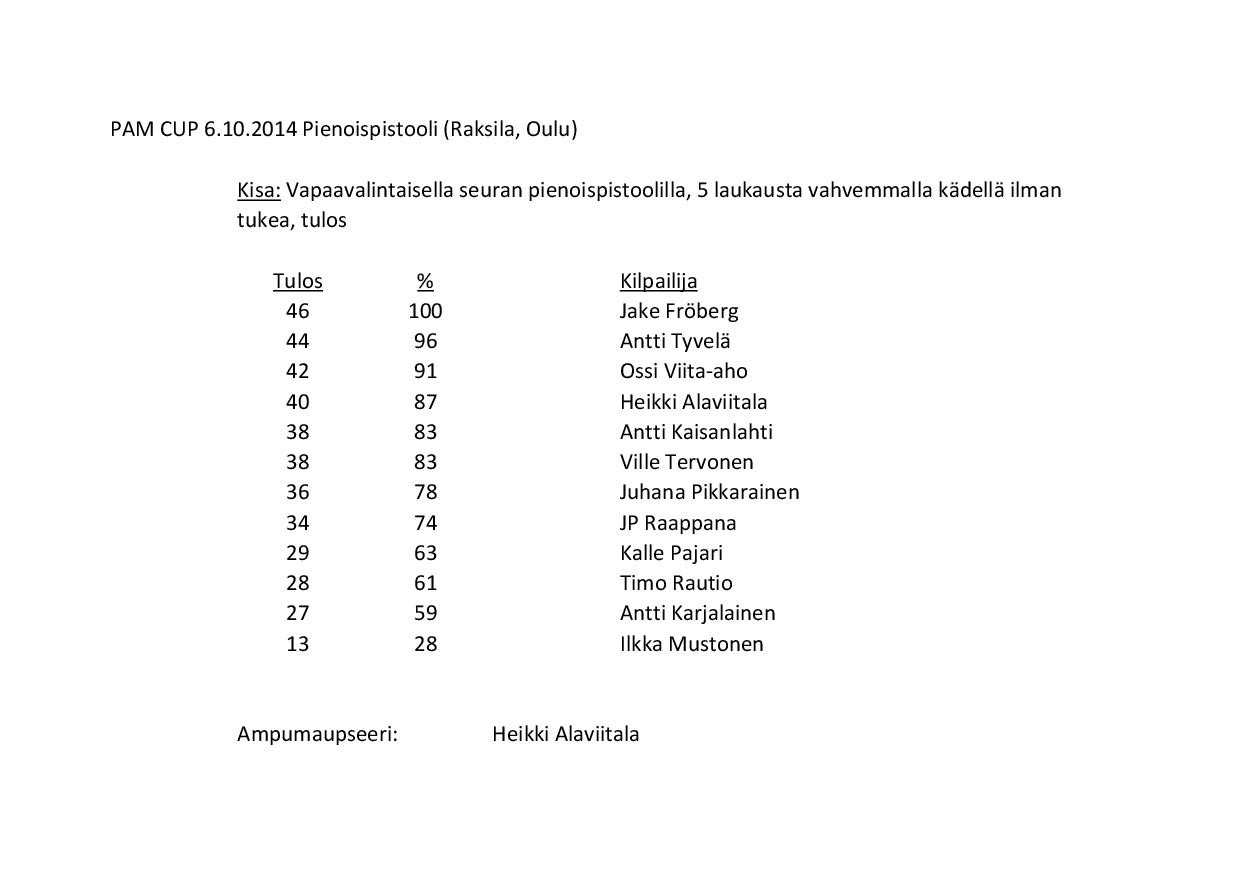 PAM CUP 6.10.2014 Pienoispistooli (Raksila, Oulu)

Kisa: Vapaavalintaisella seuran pienoispistoolilla, 5 laukausta vahvemmalla kädellä ilman tukea, tulos

| Tulos | % | Kilpailija |
|---|---|---|
| 46 | 100 | Jake Fröberg |
| 44 | 96 | Antti Tyvelä |
| 42 | 91 | Ossi Viita-aho |
| 40 | 87 | Heikki Alaviitala |
| 38 | 83 | Antti Kaisanlahti |
| 38 | 83 | Ville Tervonen |
| 36 | 78 | Juhana Pikkarainen |
| 34 | 74 | JP Raappana |
| 29 | 63 | Kalle Pajari |
| 28 | 61 | Timo Rautio |
| 27 | 59 | Antti Karjalainen |
| 13 | 28 | Ilkka Mustonen |

Ampumaupseeri: Heikki Alaviitala